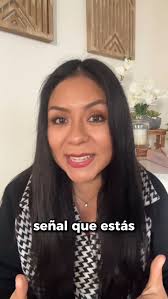 señal que estás